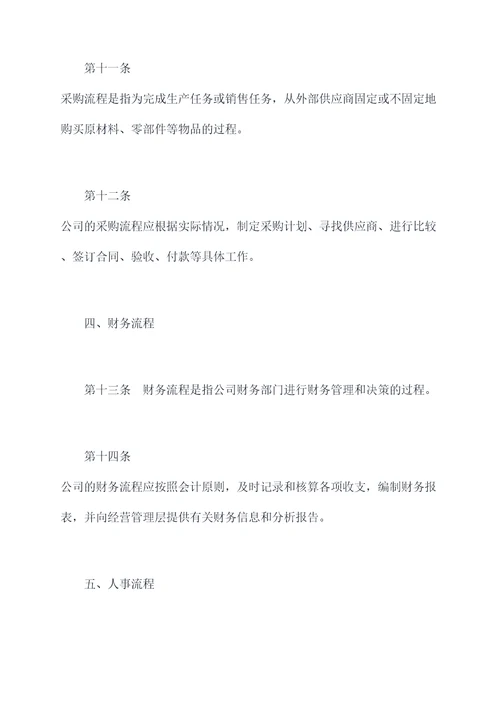 第十一条

采购流程是指为完成生产任务或销售任务，从外部供应商固定或不固定地购买原材料、零部件等物品的过程。

第十二条

公司的采购流程应根据实际情况，制定采购计划、寻找供应商、进行比较、签订合同、验收、付款等具体工作。

四、财务流程

第十三条　财务流程是指公司财务部门进行财务管理和决策的过程。

第十四条

公司的财务流程应按照会计原则，及时记录和核算各项收支，编制财务报表，并向经营管理层提供有关财务信息和分析报告。

五、人事流程